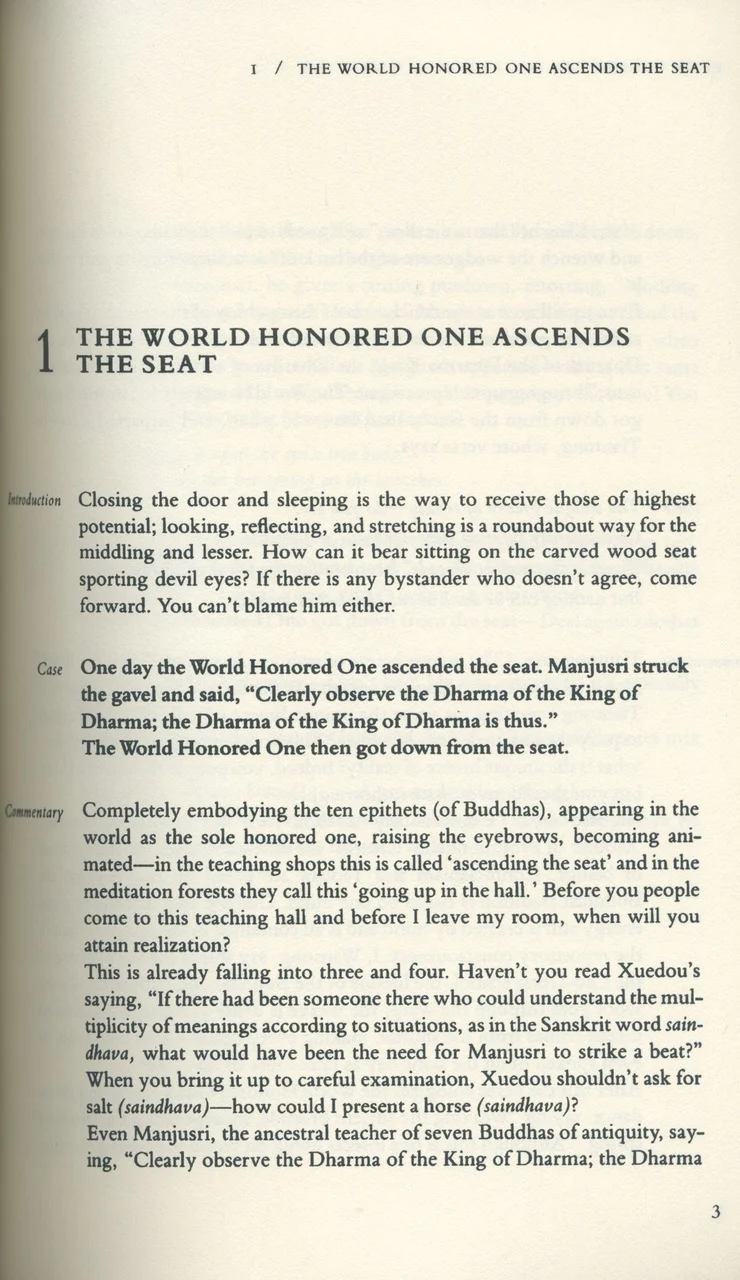 1 / THE WORLD HONORED ONE ASCENDS THE SEAT

1 THE WORLD HONORED ONE ASCENDS THE SEAT

Introduction

Closing the door and sleeping is the way to receive those of highest potential; looking, reflecting, and stretching is a roundabout way for the middling and lesser. How can it bear sitting on the carved wood seat sporting devil eyes? If there is any bystander who doesn't agree, come forward. You can't blame him either.

Case

One day the World Honored One ascended the seat. Manjusri struck the gavel and said, "Clearly observe the Dharma of the King of Dharma; the Dharma of the King of Dharma is thus."
The World Honored One then got down from the seat.

Commentary

Completely embodying the ten epithets (of Buddhas), appearing in the world as the sole honored one, raising the eyebrows, becoming animated—in the teaching shops this is called 'ascending the seat' and in the meditation forests they call this 'going up in the hall.' Before you people come to this teaching hall and before I leave my room, when will you attain realization?

This is already falling into three and four. Haven't you read Xuedou's saying, "If there had been someone there who could understand the multiplicity of meanings according to situations, as in the Sanskrit word saindhava, what would have been the need for Manjusri to strike a beat?" When you bring it up to careful examination, Xuedou shouldn't ask for salt (saindhava)—how could I present a horse (saindhava)?

Even Manjusri, the ancestral teacher of seven Buddhas of antiquity, saying, "Clearly observe the Dharma of the King of Dharma; the Dharma

3